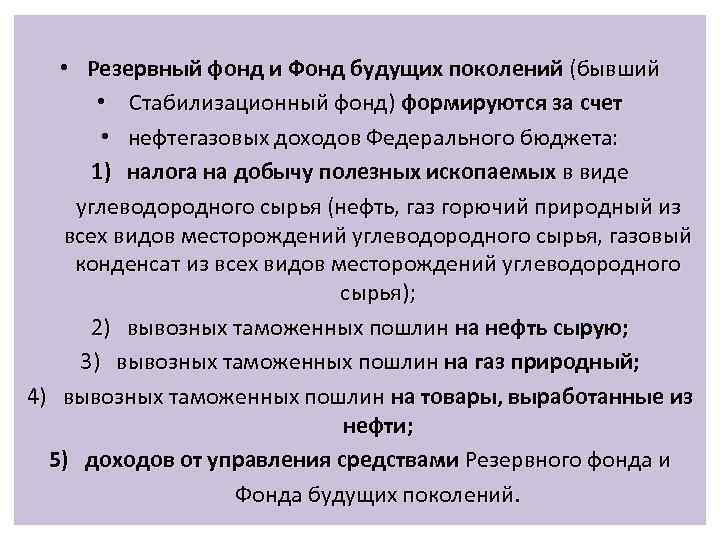 • Резервный фонд и Фонд будущих поколений (бывший
• Стабилизационный фонд) формируются за счет
• нефтегазовых доходов Федерального бюджета:
1) налога на добычу полезных ископаемых в виде углеводородного сырья (нефть, газ горючий природный из всех видов месторождений углеводородного сырья, газовый конденсат из всех видов месторождений углеводородного сырья);
2) вывозных таможенных пошлин на нефть сырую;
3) вывозных таможенных пошлин на газ природный;
4) вывозных таможенных пошлин на товары, выработанные из нефти;
5) доходов от управления средствами Резервного фонда и Фонда будущих поколений.